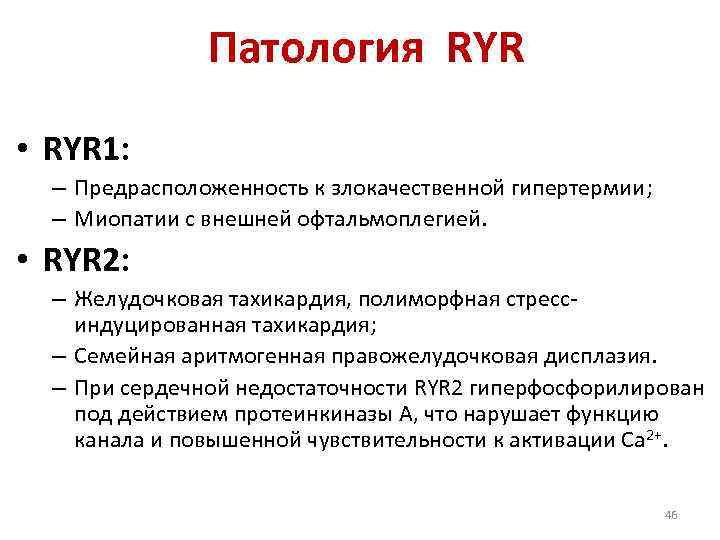 Патология RYR

• RYR1:
– Предрасположенность к злокачественной гипертермии;
– Миопатии с внешней офтальмоплегией.

• RYR2:
– Желудочковая тахикардия, полиморфная стресс-индуцированная тахикардия;
– Семейная аритмогенная правожелудочковая дисплазия.
– При сердечной недостаточности RYR2 гиперфосфорилирован под действием протеинкиназы А, что нарушает функцию канала и повышенной чувствительности к активации $Ca^{2+}$.

46